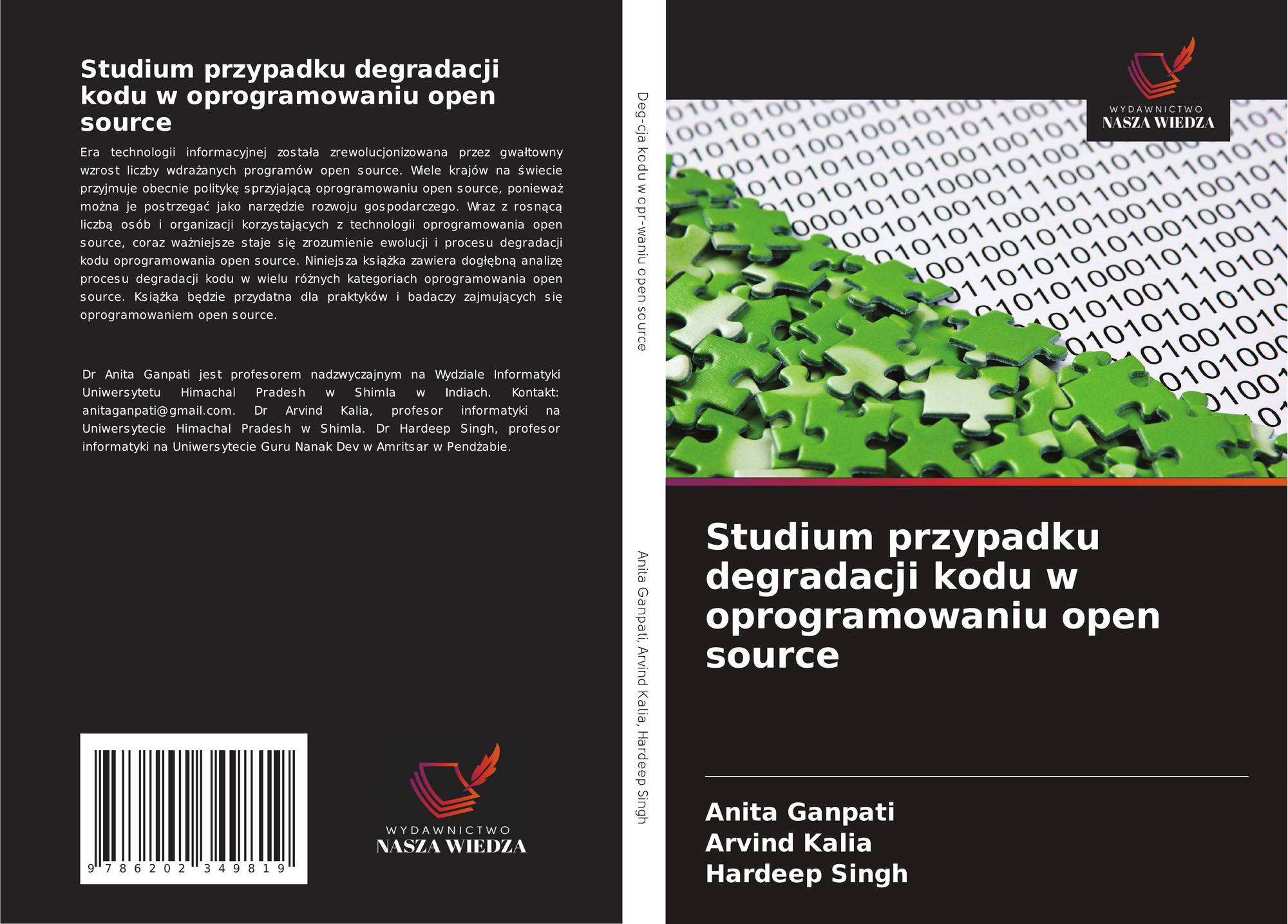 Studium przypadku degradacji kodu w oprogramowaniu open source

Era technologii informacyjnej została zrewolucjonizowana przez gwałtowny wzrost liczby wdrażanych programów open source. Wiele krajów na świecie przyjmuje obecnie politykę sprzyjającą oprogramowaniu open source, ponieważ można je postrzegać jako narzędzie rozwoju gospodarczego. Wraz z rosnącą liczbą osób i organizacji korzystających z technologii oprogramowania open source, coraz ważniejsze staje się zrozumienie ewolucji i procesu degradacji kodu oprogramowania open source. Niniejsza książka zawiera dogłębną analizę procesu degradacji kodu w wielu różnych kategoriach oprogramowania open source. Książka będzie przydatna dla praktyków i badaczy zajmujących się oprogramowaniem open source.

Dr Anita Ganpati jest profesorem nadzwyczajnym na Wydziale Informatyki Uniwersytetu Himachal Pradesh w Shimla w Indiach. Kontakt: anitaganpati@gmail.com. Dr Arvind Kalia, profesor informatyki na Uniwersytecie Himachal Pradesh w Shimla. Dr Hardeep Singh, profesor informatyki na Uniwersytecie Guru Nanak Dev w Amritsar w Pendżabie.

9 786202 349819

WYDAWNICTWO
NASZA WIEDZA

Deg-cja kodu w opr-waniu open source

Anita Ganpati, Arvind Kalia, Hardeep Singh

WYDAWNICTWO
NASZA WIEDZA

Studium przypadku degradacji kodu w oprogramowaniu open source

Anita Ganpati
Arvind Kalia
Hardeep Singh